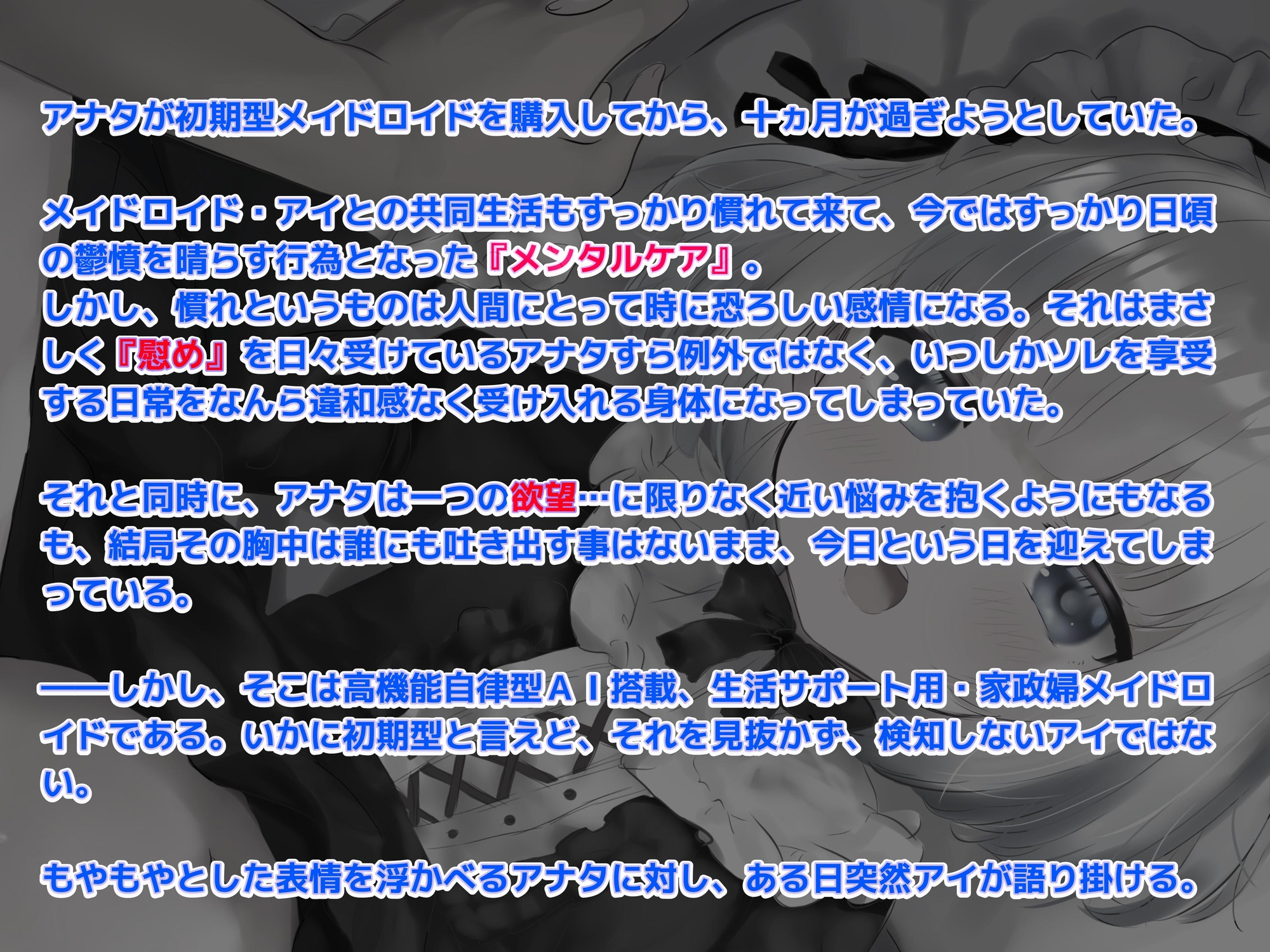 アナタが初期型メイドロイドを購入してから、十ヵ月が過ぎようとしていた。

メイドロイド・アイとの共同生活もすっかり慣れて来て、今ではすっかり日頃の鬱憤を晴らす行為となった『メンタルケア』。
しかし、慣れというものは人間にとって時に恐ろしい感情になる。それはまさしく『慰め』を日々受けているアナタすら例外ではなく、いつしかソレを享受する日常をなんら違和感なく受け入れる身体になってしまっていた。

それと同時に、アナタは一つの欲望…に限りなく近い悩みを抱くようにもなるも、結局その胸中は誰にも吐き出す事はないまま、今日という日を迎えてしまっている。

――しかし、そこは高機能自律型ＡＩ搭載、生活サポート用・家政婦メイドロイドである。いかに初期型と言えど、それを見抜かず、検知しないアイではない。

もやもやとした表情を浮かべるアナタに対し、ある日突然アイが語り掛ける。